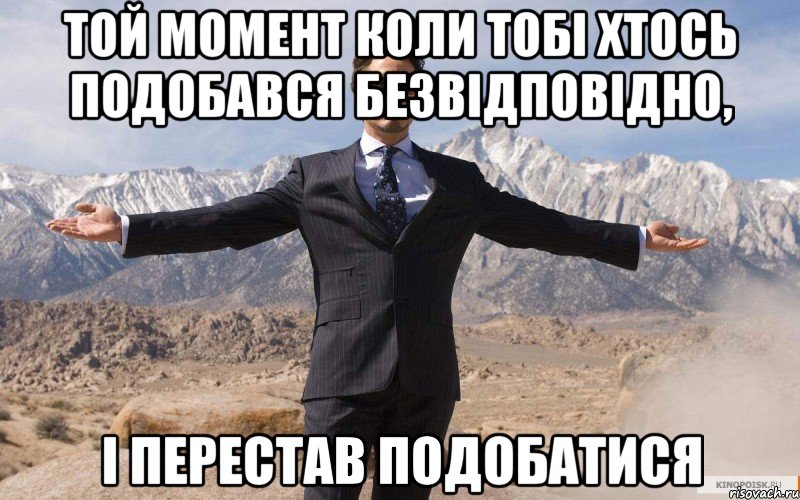 ТОЙ МОМЕНТ КОЛИ ТОБІ ХТОСЬ ПОДОБАВСЯ БЕЗВІДПОВІДНО,

І ПЕРЕСТАВ ПОДОБАТИСЯ

KINOPOISK.RU
risovach.ru